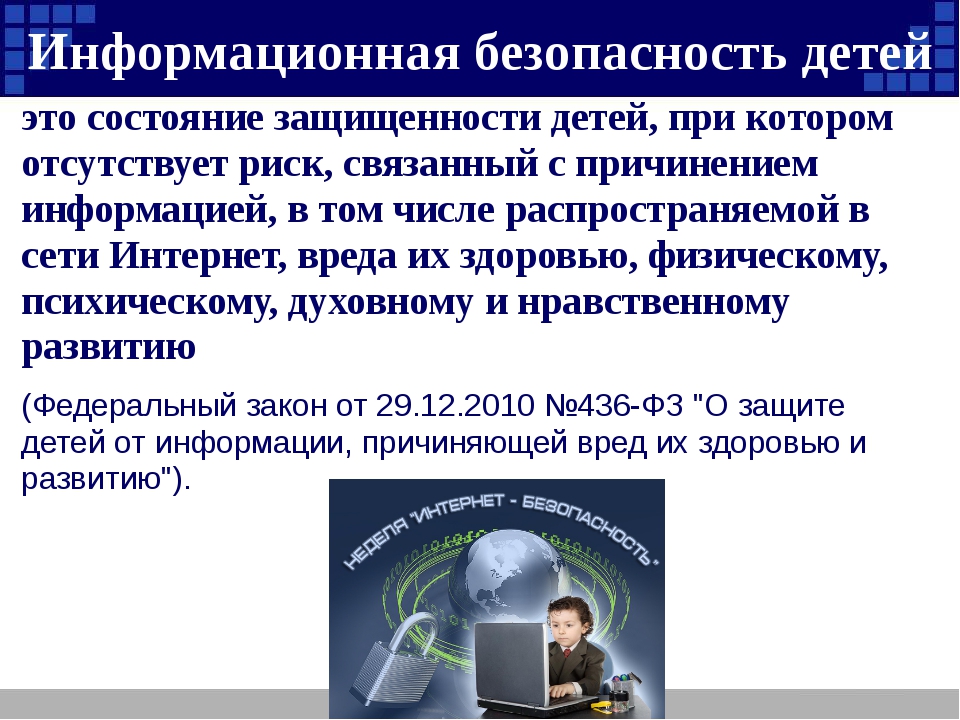 Информационная безопасность детей

это состояние защищенности детей, при котором отсутствует риск, связанный с причинением информацией, в том числе распространяемой в сети Интернет, вреда их здоровью, физическому, психическому, духовному и нравственному развитию

(Федеральный закон от 29.12.2010 №436-ФЗ "О защите детей от информации, причиняющей вред их здоровью и развитию").

НЕДЕЛЯ "ИНТЕРНЕТ - БЕЗОПАСНОСТЬ"